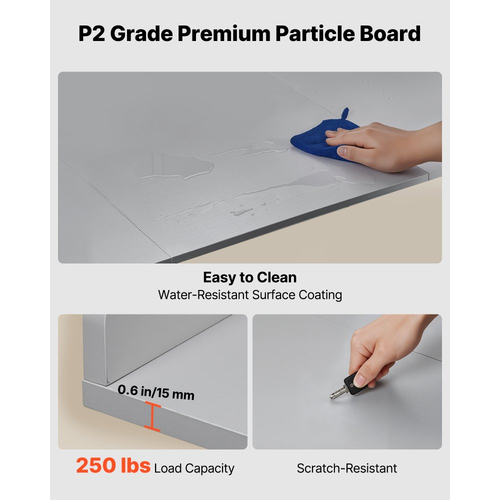 P2 Grade Premium Particle Board

Easy to Clean
Water-Resistant Surface Coating

0.6 in/15 mm

250 lbs Load Capacity

Scratch-Resistant